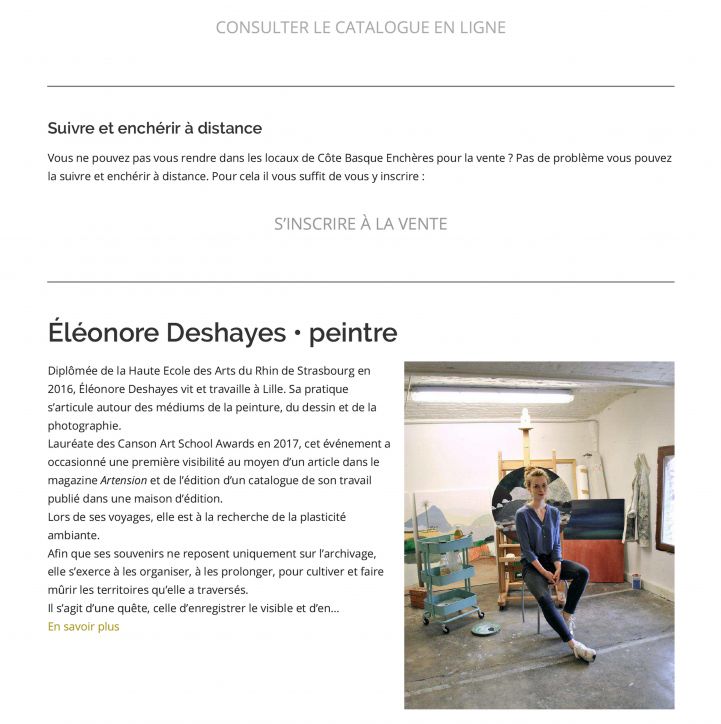 CONSULTER LE CATALOGUE EN LIGNE

Suivre et enchérir à distance

Vous ne pouvez pas vous rendre dans les locaux de Côte Basque Enchères pour la vente ? Pas de problème vous pouvez la suivre et enchérir à distance. Pour cela il vous suffit de vous y inscrire :

S'INSCRIRE À LA VENTE

Éléonore Deshayes • peintre

Diplômée de la Haute Ecole des Arts du Rhin de Strasbourg en 2016, Éléonore Deshayes vit et travaille à Lille. Sa pratique s'articule autour des médiums de la peinture, du dessin et de la photographie.
Lauréate des Canson Art School Awards en 2017, cet événement a occasionné une première visibilité au moyen d'un article dans le magazine Artension et de l'édition d'un catalogue de son travail publié dans une maison d'édition.
Lors de ses voyages, elle est à la recherche de la plasticité ambiante.
Afin que ses souvenirs ne reposent uniquement sur l'archivage, elle s'exerce à les organiser, à les prolonger, pour cultiver et faire mûrir les territoires qu'elle a traversés.
Il s'agit d'une quête, celle d'enregistrer le visible et d'en...
En savoir plus